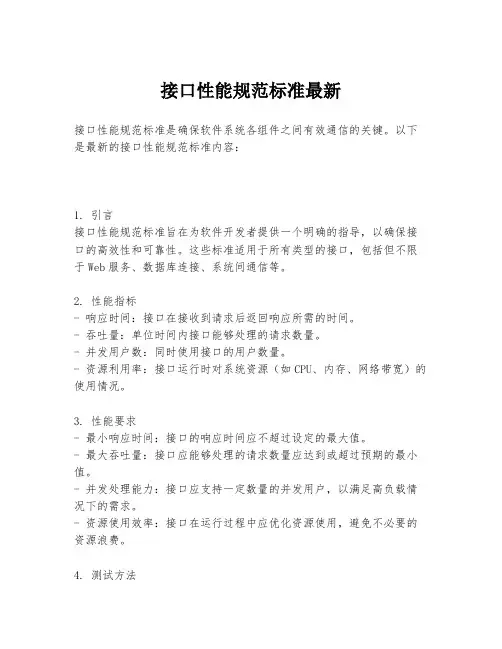 接口性能规范标准最新

接口性能规范标准是确保软件系统各组件之间有效通信的关键。以下是最新的接口性能规范标准内容：

1. 引言
接口性能规范标准旨在为软件开发者提供一个明确的指导，以确保接口的高效性和可靠性。这些标准适用于所有类型的接口，包括但不限于Web服务、数据库连接、系统间通信等。

2. 性能指标
- 响应时间：接口在接收到请求后返回响应所需的时间。
- 吞吐量：单位时间内接口能够处理的请求数量。
- 并发用户数：同时使用接口的用户数量。
- 资源利用率：接口运行时对系统资源（如CPU、内存、网络带宽）的使用情况。

3. 性能要求
- 最小响应时间：接口的响应时间应不超过设定的最大值。
- 最大吞吐量：接口应能够处理的请求数量应达到或超过预期的最小值。
- 并发处理能力：接口应支持一定数量的并发用户，以满足高负载情况下的需求。
- 资源使用效率：接口在运行过程中应优化资源使用，避免不必要的资源浪费。

4. 测试方法